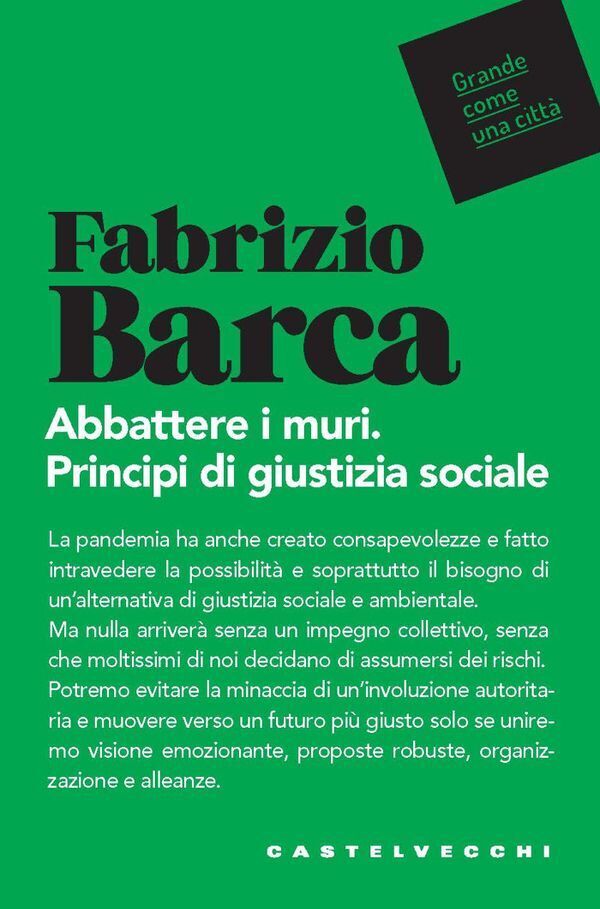 Grande come una città

Fabrizio Barca

Abbattere i muri.
Principi di giustizia sociale

La pandemia ha anche creato consapevolezze e fatto intravedere la possibilità e soprattutto il bisogno di un'alternativa di giustizia sociale e ambientale.
Ma nulla arriverà senza un impegno collettivo, senza che moltissimi di noi decidano di assumersi dei rischi.
Potremo evitare la minaccia di un'involuzione autoritaria e muovere verso un futuro più giusto solo se uniremo visione emozionante, proposte robuste, organizzazione e alleanze.

CASTELVECCHI